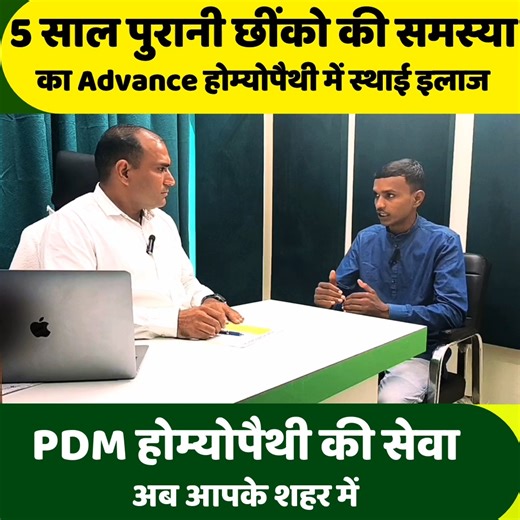 5 साल पुरानी छींको की समस्या का Advance होम्योपैथी में स्थाई इलाज

PDM होम्योपैथी की सेवा
अब आपके शहर में